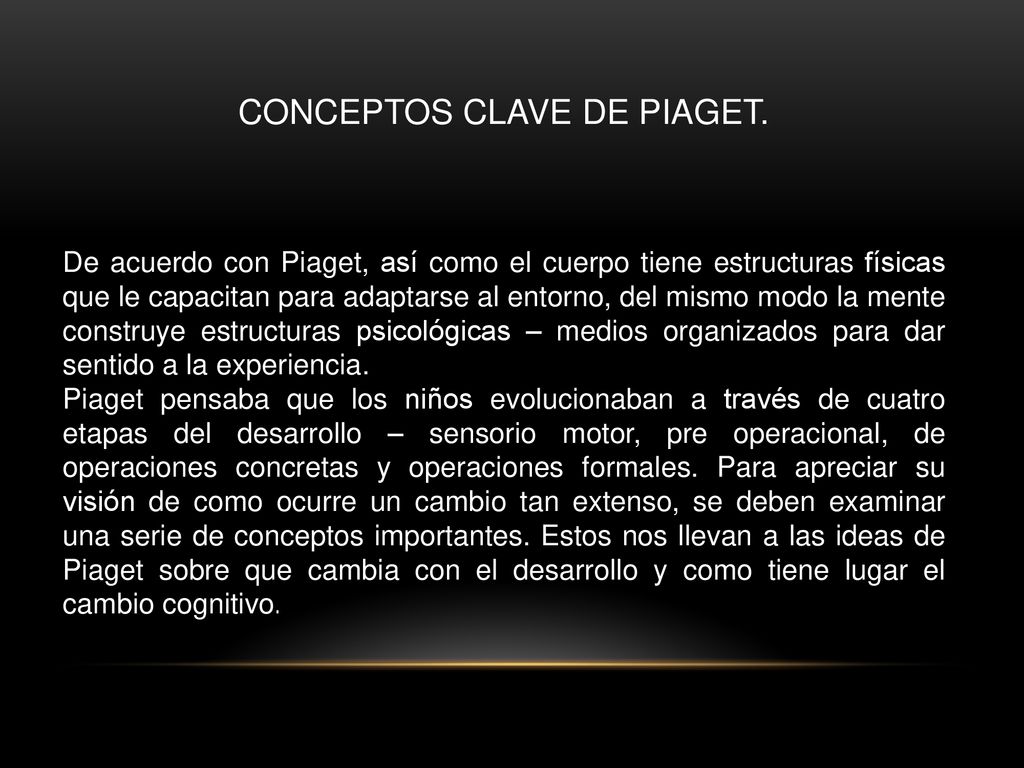 CONCEPTOS CLAVE DE PIAGET.

De acuerdo con Piaget, así como el cuerpo tiene estructuras físicas que le capacitan para adaptarse al entorno, del mismo modo la mente construye estructuras psicológicas – medios organizados para dar sentido a la experiencia.
Piaget pensaba que los niños evolucionaban a través de cuatro etapas del desarrollo – sensorio motor, pre operacional, de operaciones concretas y operaciones formales. Para apreciar su visión de como ocurre un cambio tan extenso, se deben examinar una serie de conceptos importantes. Estos nos llevan a las ideas de Piaget sobre que cambia con el desarrollo y como tiene lugar el cambio cognitivo.